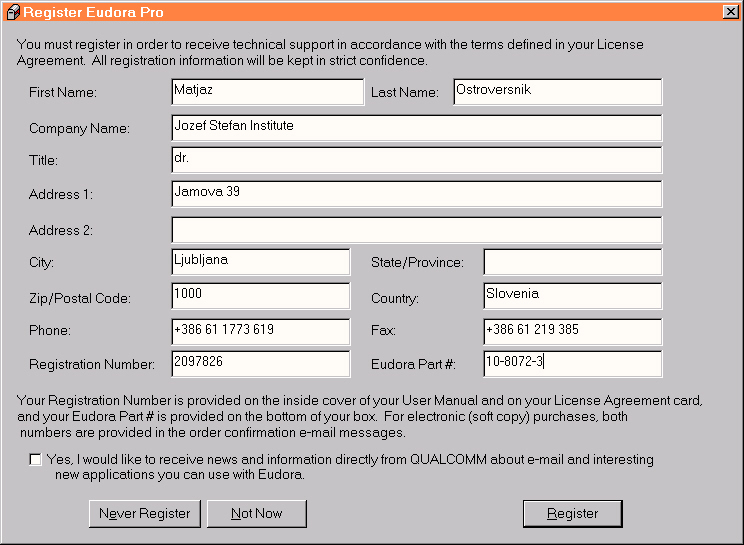 Register Eudora Pro

You must register in order to receive technical support in accordance with the terms defined in your License Agreement. All registration information will be kept in strict confidence.

First Name: Matjaz
Last Name: Ostroversnik
Company Name: Jozef Stefan Institute
Title: dr.
Address 1: Jamova 39
Address 2:
City: Ljubljana
State/Province:
Zip/Postal Code: 1000
Country: Slovenia
Phone: +386 61 1773 619
Fax: +386 61 219 385
Registration Number: 2097826
Eudora Part #: 10-8072-3

Your Registration Number is provided on the inside cover of your User Manual and on your License Agreement card, and your Eudora Part # is provided on the bottom of your box. For electronic (soft copy) purchases, both numbers are provided in the order confirmation e-mail messages.

Yes, I would like to receive news and information directly from QUALCOMM about e-mail and interesting new applications you can use with Eudora.

Never Register
Not Now
Register